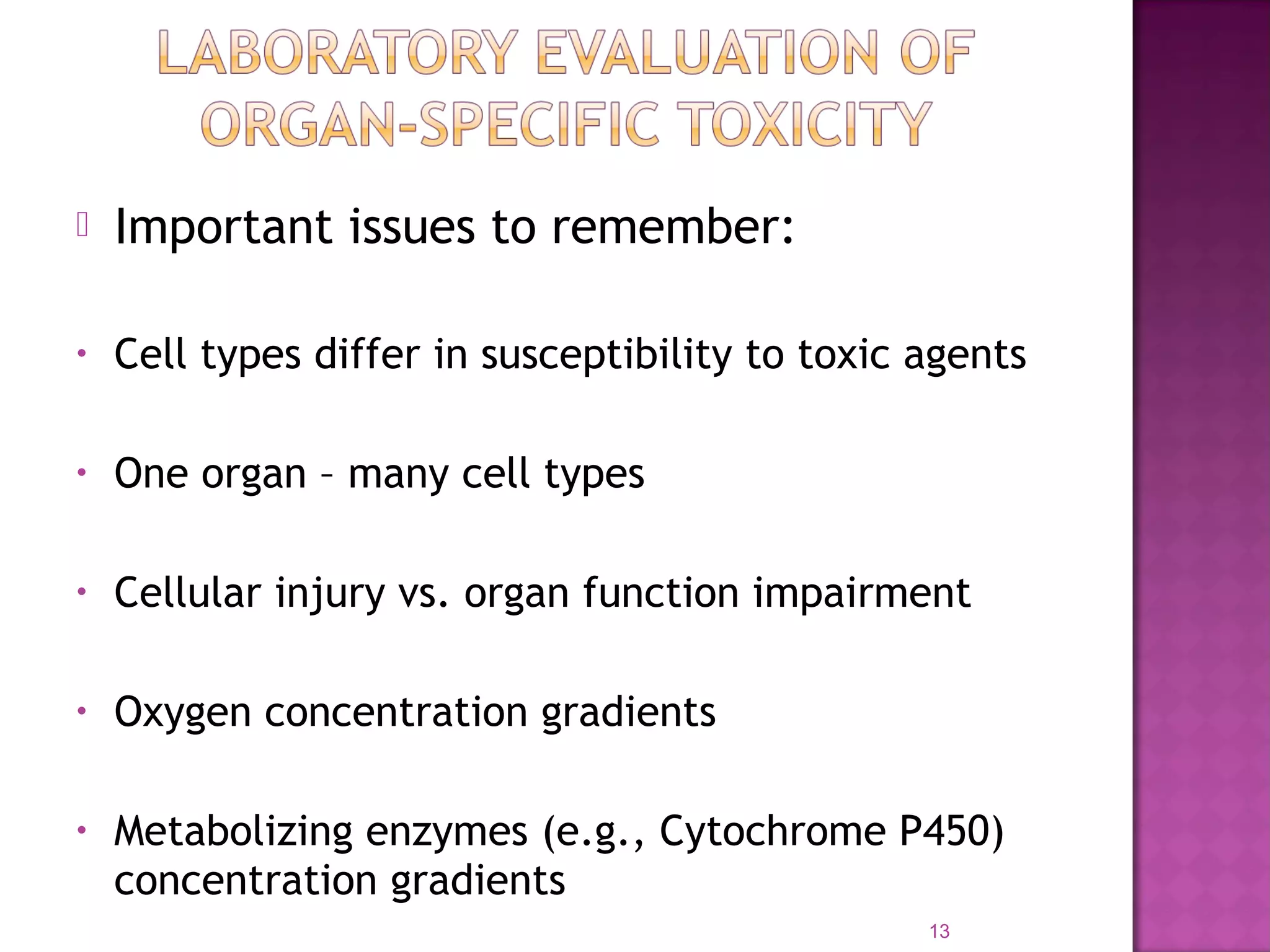 LABORATORY EVALUATION OF ORGAN-SPECIFIC TOXICITY

Important issues to remember:

• Cell types differ in susceptibility to toxic agents

• One organ – many cell types

• Cellular injury vs. organ function impairment

• Oxygen concentration gradients

• Metabolizing enzymes (e.g., Cytochrome P450) concentration gradients

13